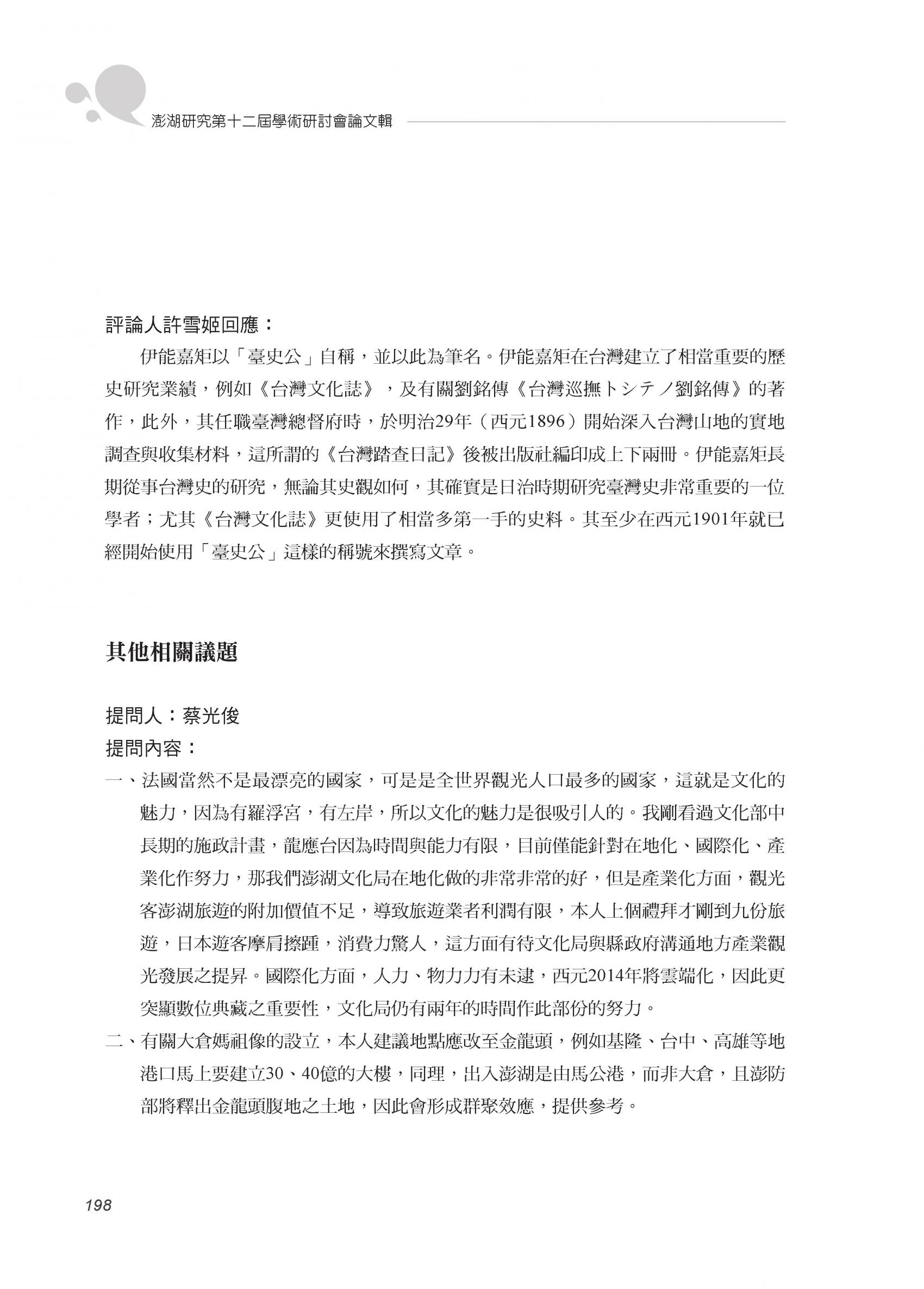 澎湖研究第十二屆學術研討會論文輯

評論人許雪姬回應：

伊能嘉矩以「臺史公」自稱，並以此為筆名。伊能嘉矩在台灣建立了相當重要的歷史研究業績，例如《台灣文化誌》，及有關劉銘傳《台灣巡撫トシテノ劉銘傳》的著作，此外，其任職臺灣總督府時，於明治29年（西元1896）開始深入台灣山地的實地調查與收集材料，這所謂的《台灣踏查日記》後被出版社編印成上下兩冊。伊能嘉矩長期從事台灣史的研究，無論其史觀如何，其確實是日治時期研究臺灣史非常重要的一位學者；尤其《台灣文化誌》更使用了相當多第一手的史料。其至少在西元1901年就已經開始使用「臺史公」這樣的稱號來撰寫文章。

其他相關議題

提問人：蔡光俊

提問內容：

一、法國當然不是最漂亮的國家，可是是全世界觀光人口最多的國家，這就是文化的魅力，因為有羅浮宮，有左岸，所以文化的魅力是很吸引人的。我剛看過文化部中長期的施政計畫，龍應台因為時間與能力有限，目前僅能針對在地化、國際化、產業化作努力，那我們澎湖文化局在地化做的非常非常的好，但是產業化方面，觀光客澎湖旅遊的附加價值不足，導致旅遊業者利潤有限，本人上個禮拜才剛到九份旅遊，日本遊客摩肩擦踵，消費力驚人，這方面有待文化局與縣政府溝通地方產業觀光發展之提昇。國際化方面，人力、物力力有未逮，西元2014年將雲端化，因此更突顯數位典藏之重要性，文化局仍有兩年的時間作此部份的努力。

二、有關大倉媽祖像的設立，本人建議地點應改至金龍頭，例如基隆、台中、高雄等地港口馬上要建立30、40億的大樓，同理，出入澎湖是由馬公港，而非大倉，且澎防部將釋出金龍頭腹地之土地，因此會形成群聚效應，提供參考。

198